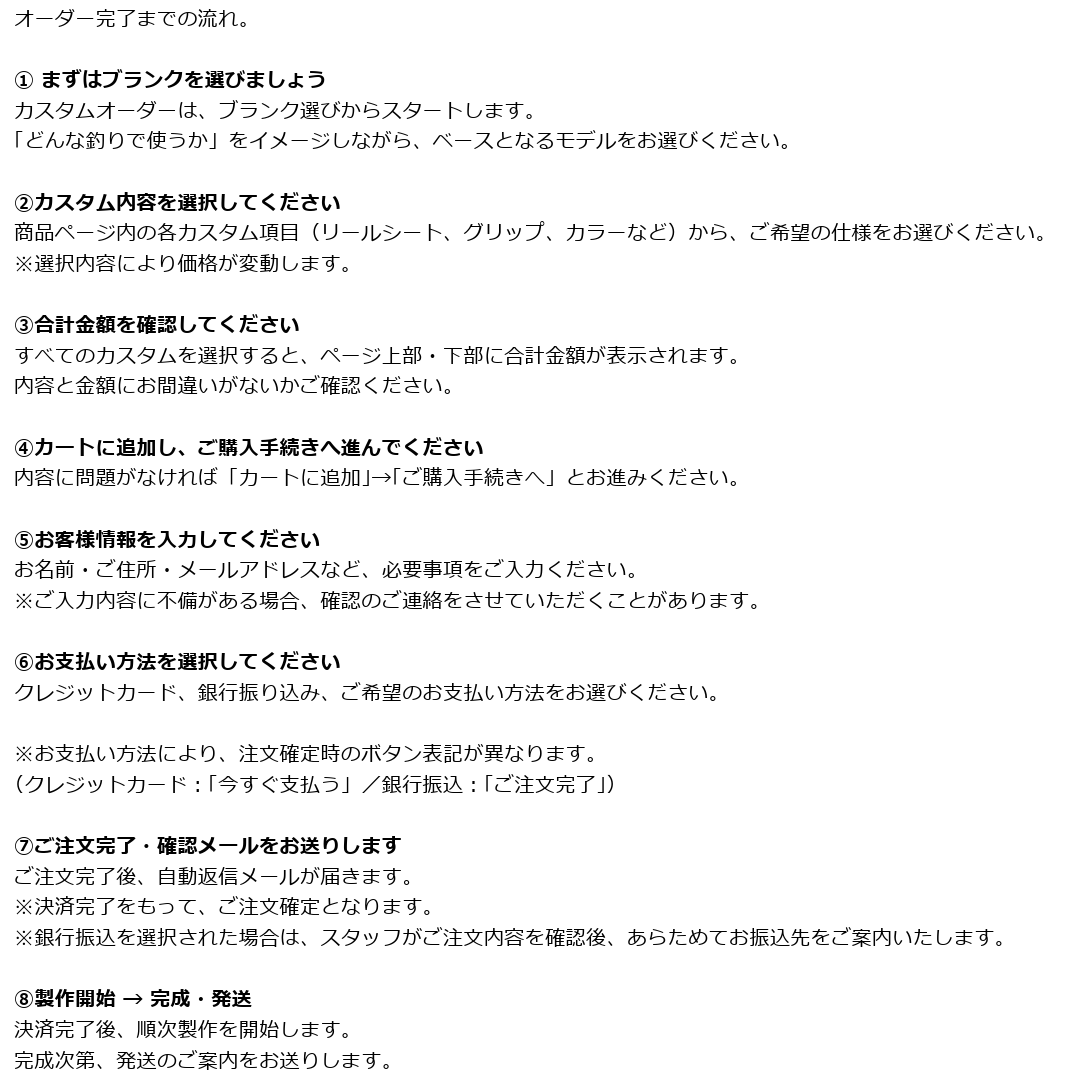 オーダー完了までの流れ。

① まずはブランクを選びましょう
カスタムオーダーは、ブランク選びからスタートします。
「どんな釣りで使うか」をイメージしながら、ベースとなるモデルをお選びください。

②カスタム内容を選択してください
商品ページ内の各カスタム項目（リールシート、グリップ、カラーなど）から、ご希望の仕様をお選びください。
※選択内容により価格が変動します。

③合計金額を確認してください
すべてのカスタムを選択すると、ページ上部・下部に合計金額が表示されます。
内容と金額にお間違いがないかご確認ください。

④カートに追加し、ご購入手続きへ進んでください
内容に問題がなければ「カートに追加」→「ご購入手続きへ」とお進みください。

⑤お客様情報を入力してください
お名前・ご住所・メールアドレスなど、必要事項をご入力ください。
※ご入力内容に不備がある場合、確認のご連絡をさせていただくことがあります。

⑥お支払い方法を選択してください
クレジットカード、銀行振り込み、ご希望のお支払い方法をお選びください。

※お支払い方法により、注文確定時のボタン表記が異なります。
（クレジットカード：「今すぐ支払う」／銀行振込：「ご注文完了」）

⑦ご注文完了・確認メールをお送りします
ご注文完了後、自動返信メールが届きます。
※決済完了をもって、ご注文確定となります。
※銀行振込を選択された場合は、スタッフがご注文内容を確認後、あらためてお振込先をご案内いたします。

⑧製作開始 → 完成・発送
決済完了後、順次製作を開始します。
完成次第、発送のご案内をお送りします。